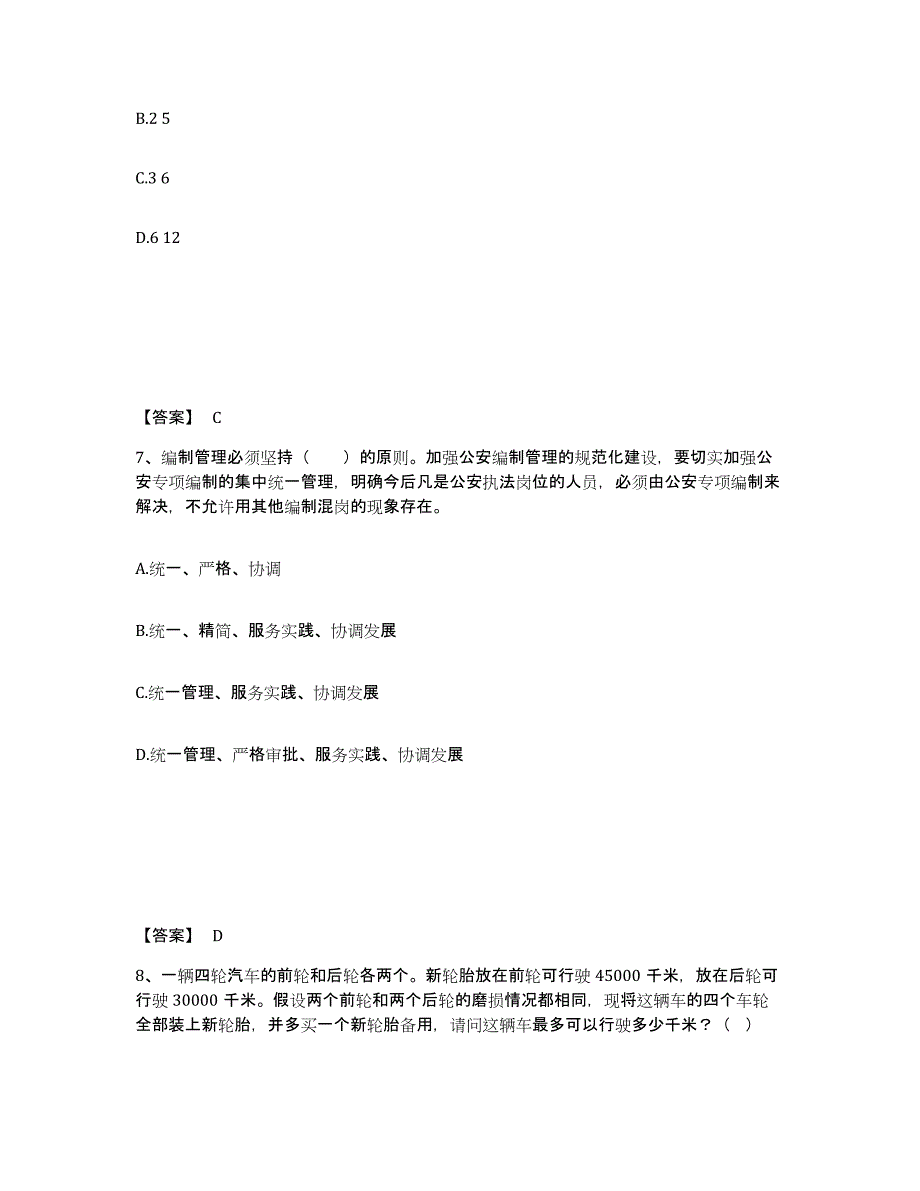 B.2 5

C.3 6

D.6 12

【答案】 C

7、编制管理必须坚持（ ）的原则。加强公安编制管理的规范化建设，要切实加强公安专项编制的集中统一管理，明确今后凡是公安执法岗位的人员，必须由公安专项编制来解决，不允许用其他编制混岗的现象存在。

A.统一、严格、协调

B.统一、精简、服务实践、协调发展

C.统一管理、服务实践、协调发展

D.统一管理、严格审批、服务实践、协调发展

【答案】 D

8、一辆四轮汽车的前轮和后轮各两个。新轮胎放在前轮可行驶 45000 千米，放在后轮可行驶 30000 千米。假设两个前轮和两个后轮的磨损情况都相同，现将这辆车的四个车轮全部装上新轮胎，并多买一个新轮胎备用，请问这辆车最多可以行驶多少千米？（ ）